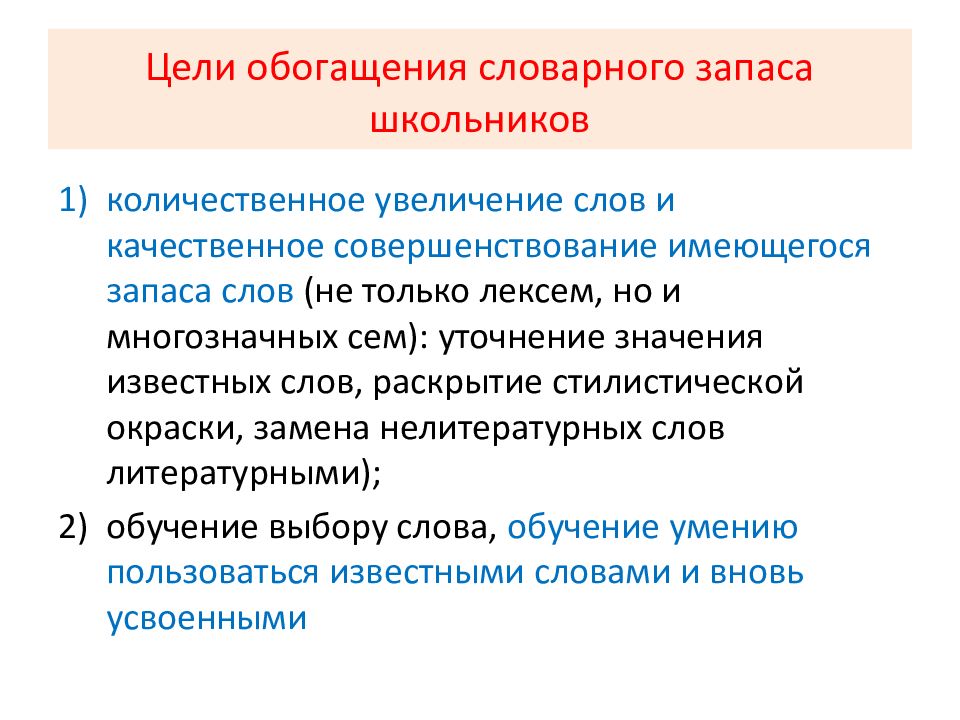 Цели обогащения словарного запаса школьников

1) количественное увеличение слов и качественное совершенствование имеющегося запаса слов (не только лексем, но и многозначных сем): уточнение значения известных слов, раскрытие стилистической окраски, замена нелитературных слов литературными);

2) обучение выбору слова, обучение умению пользоваться известными словами и вновь усвоенными